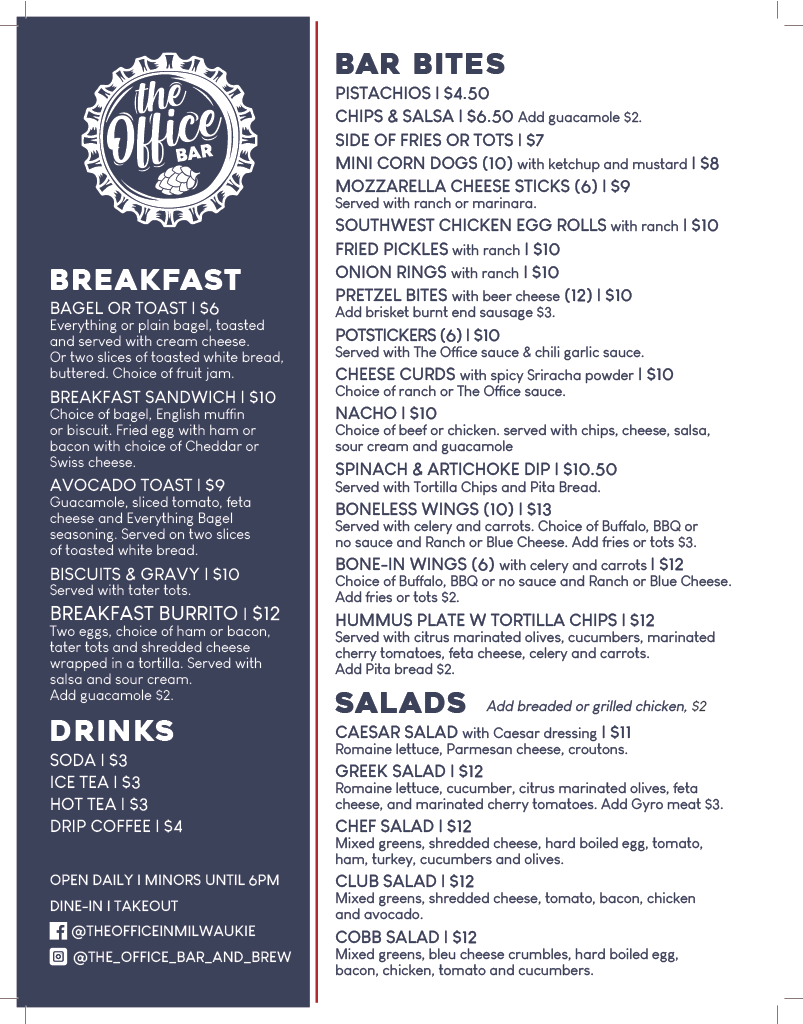 the Office BAR

BREAKFAST

BAGEL OR TOAST | $6
Everything or plain bagel, toasted and served with cream cheese. Or two slices of toasted white bread, buttered. Choice of fruit jam.

BREAKFAST SANDWICH | $10
Choice of bagel, English muffin or biscuit. Fried egg with ham or bacon with choice of Cheddar or Swiss cheese.

AVOCADO TOAST | $9
Guacamole, sliced tomato, feta cheese and Everything Bagel seasoning. Served on two slices of toasted white bread.

BISCUITS & GRAVY | $10
Served with tater tots.

BREAKFAST BURRITO | $12
Two eggs, choice of ham or bacon, tater tots and shredded cheese wrapped in a tortilla. Served with salsa and sour cream. Add guacamole $2.

DRINKS

SODA | $3
ICE TEA | $3
HOT TEA | $3
DRIP COFFEE | $4

OPEN DAILY | MINORS UNTIL 6PM
DINE-IN | TAKEOUT
@THEOFFICEINMILWAUKIE
@THE_OFFICE_BAR_AND_BREW

BAR BITES

PISTACHIOS | $4.50
CHIPS & SALSA | $6.50 Add guacamole $2.
SIDE OF FRIES OR TOTS | $7
MINI CORN DOGS (10) with ketchup and mustard | $8
MOZZARELLA CHEESE STICKS (6) | $9
Served with ranch or marinara.
SOUTHWEST CHICKEN EGG ROLLS with ranch | $10
FRIED PICKLES with ranch | $10
ONION RINGS with ranch | $10
PRETZEL BITES with beer cheese (12) | $10
Add brisket burnt end sausage $3.
POTSTICKERS (6) | $10
Served with The Office sauce & chili garlic sauce.
CHEESE CURDS with spicy Sriracha powder | $10
Choice of ranch or The Office sauce.
NACHO | $10
Choice of beef or chicken. served with chips, cheese, salsa, sour cream and guacamole
SPINACH & ARTICHOKE DIP | $10.50
Served with Tortilla Chips and Pita Bread.
BONELESS WINGS (10) | $13
Served with celery and carrots. Choice of Buffalo, BBQ or no sauce and Ranch or Blue Cheese. Add fries or tots $3.
BONE-IN WINGS (6) with celery and carrots | $12
Choice of Buffalo, BBQ or no sauce and Ranch or Blue Cheese. Add fries or tots $2.
HUMMUS PLATE W TORTILLA CHIPS | $12
Served with citrus marinated olives, cucumbers, marinated cherry tomatoes, feta cheese, celery and carrots. Add Pita bread $2.

SALADS Add breaded or grilled chicken, $2

CAESAR SALAD with Caesar dressing | $11
Romaine lettuce, Parmesan cheese, croutons.
GREEK SALAD | $12
Romaine lettuce, cucumber, citrus marinated olives, feta cheese, and marinated cherry tomatoes. Add Gyro meat $3.
CHEF SALAD | $12
Mixed greens, shredded cheese, hard boiled egg, tomato, ham, turkey, cucumbers and olives.
CLUB SALAD | $12
Mixed greens, shredded cheese, tomato, bacon, chicken and avocado.
COBB SALAD | $12
Mixed greens, bleu cheese crumbles, hard boiled egg, bacon, chicken, tomato and cucumbers.